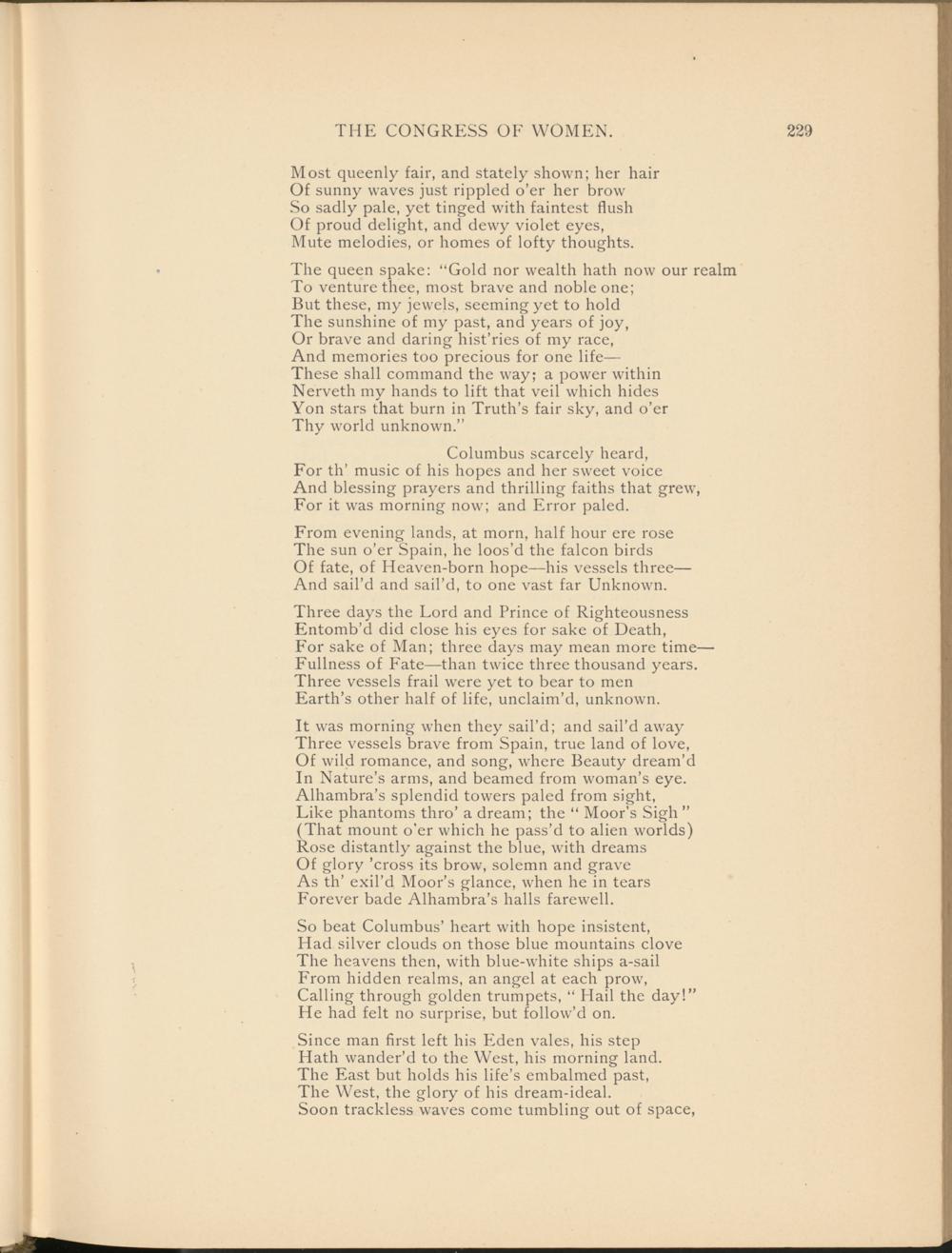 THE CONGRESS OF WOMEN. 229

Most queenly fair, and stately shown; her hair
Of sunny waves just rippled o'er her brow
So sadly pale, yet tinged with faintest flush
Of proud delight, and dewy violet eyes,
Mute melodies, or homes of lofty thoughts.

The queen spake: "Gold nor wealth hath now our realm
To venture thee, most brave and noble one;
But these, my jewels, seeming yet to hold
The sunshine of my past, and years of joy,
Or brave and daring hist'ries of my race,
And memories too precious for one life—
These shall command the way; a power within
Nerveth my hands to lift that veil which hides
Yon stars that burn in Truth's fair sky, and o'er
Thy world unknown."

Columbus scarcely heard,
For th' music of his hopes and her sweet voice
And blessing prayers and thrilling faiths that grew,
For it was morning now; and Error paled.

From evening lands, at morn, half hour ere rose
The sun o'er Spain, he loos'd the falcon birds
Of fate, of Heaven-born hope—his vessels three—
And sail'd and sail'd, to one vast far Unknown.

Three days the Lord and Prince of Righteousness
Entomb'd did close his eyes for sake of Death,
For sake of Man; three days may mean more time—
Fullness of Fate—than twice three thousand years.
Three vessels frail were yet to bear to men
Earth's other half of life, unclaim'd, unknown.

It was morning when they sail'd; and sail'd away
Three vessels brave from Spain, true land of love,
Of wild romance, and song, where Beauty dream'd
In Nature's arms, and beamed from woman's eye.
Alhambra's splendid towers paled from sight,
Like phantoms thro' a dream; the "Moor's Sigh"
(That mount o'er which he pass'd to alien worlds)
Rose distantly against the blue, with dreams
Of glory 'cross its brow, solemn and grave
As th' exil'd Moor's glance, when he in tears
Forever bade Alhambra's halls farewell.

So beat Columbus' heart with hope insistent,
Had silver clouds on those blue mountains clove
The heavens then, with blue-white ships a-sail
From hidden realms, an angel at each prow,
Calling through golden trumpets, "Hail the day!"
He had felt no surprise, but follow'd on.

Since man first left his Eden vales, his step
Hath wander'd to the West, his morning land.
The East but holds his life's embalmed past,
The West, the glory of his dream-ideal.
Soon trackless waves come tumbling out of space,